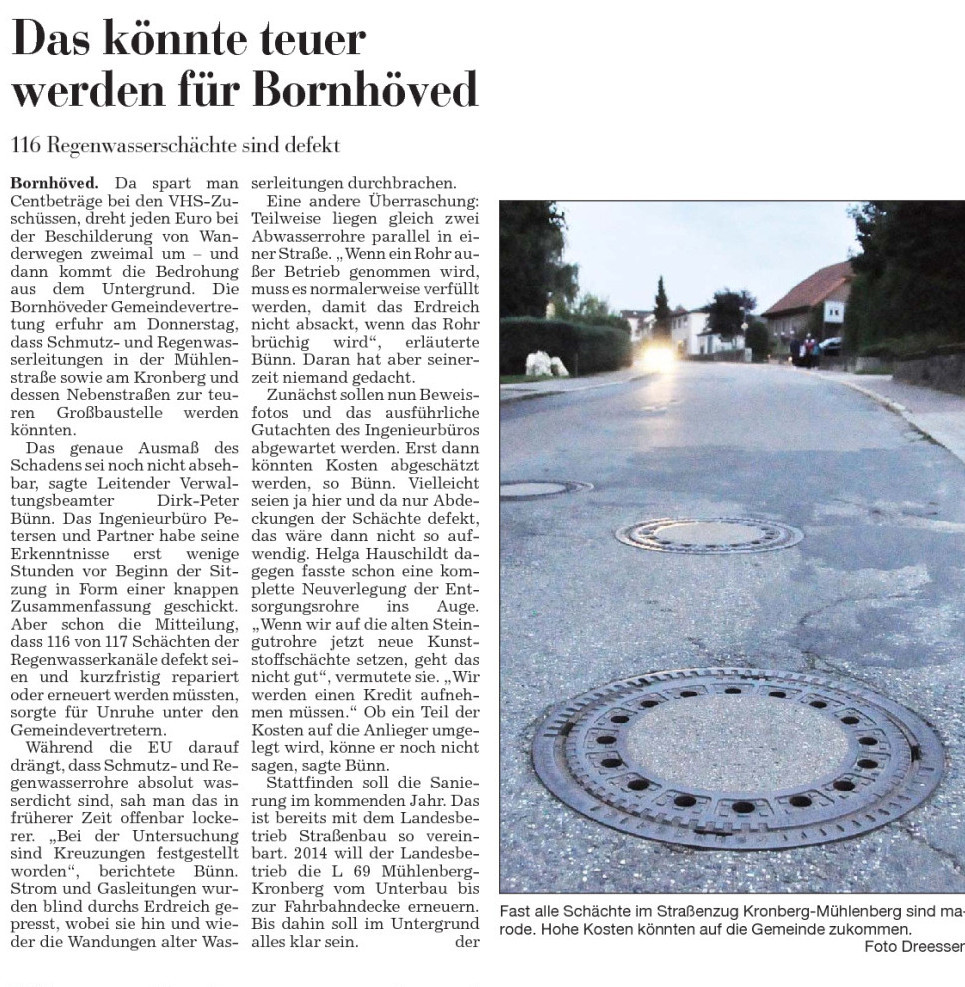 Das könnte teuer werden für Bornhöved

116 Regenwasserschächte sind defekt

Bornhöved. Da spart man Centbeträge bei den VHS-Zuschüssen, dreht jeden Euro bei der Beschilderung von Wanderwegen zweimal um – und dann kommt die Bedrohung aus dem Untergrund. Die Bornhöveder Gemeindevertretung erfuhr am Donnerstag, dass Schmutz- und Regenwasserleitungen in der Mühlenstraße sowie am Kronberg und dessen Nebenstraßen zur teuren Großbaustelle werden könnten.

Das genaue Ausmaß des Schadens sei noch nicht absehbar, sagte Leitender Verwaltungsbeamter Dirk-Peter Bünn. Das Ingenieurbüro Petersen und Partner habe seine Erkenntnisse erst wenige Stunden vor Beginn der Sitzung in Form einer knappen Zusammenfassung geschickt. Aber schon die Mitteilung, dass 116 von 117 Schächten der Regenwasserkanäle defekt seien und kurzfristig repariert oder erneuert werden müssten, sorgte für Unruhe unter den Gemeindevertretern.

Während die EU darauf drängt, dass Schmutz- und Regenwasserrohre absolut wasserdicht sind, sah man das in früherer Zeit offenbar lockerer. „Bei der Untersuchung sind Kreuzungen festgestellt worden“, berichtete Bünn. Strom und Gasleitungen wurden blind durchs Erdreich gepresst, wobei sie hin und wieder die Wandungen alter Wasserleitungen durchbrachen.

Eine andere Überraschung: Teilweise liegen gleich zwei Abwasserrohre parallel in einer Straße. „Wenn ein Rohr außer Betrieb genommen wird, muss es normalerweise verfüllt werden, damit das Erdreich nicht absackt, wenn das Rohr brüchig wird“, erläuterte Bünn. Daran hat aber seinerzeit niemand gedacht.

Zunächst sollen nun Beweisfotos und das ausführliche Gutachten des Ingenieurbüros abgewartet werden. Erst dann könnten Kosten abgeschätzt werden, so Bünn. Vielleicht seien ja hier und da nur Abdeckungen der Schächte defekt, das wäre dann nicht so aufwendig. Helga Hauschildt dagegen fasste schon eine komplette Neuverlegung der Entsorgungsrohre ins Auge. „Wenn wir auf die alten Steingutrohre jetzt neue Kunststoffschächte setzen, geht das nicht gut“, vermutete sie. „Wir werden einen Kredit aufnehmen müssen.“ Ob ein Teil der Kosten auf die Anlieger umgelegt wird, könne er noch nicht sagen, sagte Bünn.

Stattfinden soll die Sanierung im kommenden Jahr. Das ist bereits mit dem Landesbetrieb Straßenbau so vereinbart. 2014 will der Landesbetrieb die L 69 Mühlenberg-Kronberg vom Unterbau bis zur Fahrbahndecke erneuern. Bis dahin soll im Untergrund alles klar sein. der

Fast alle Schächte im Straßenzug Kronberg-Mühlenberg sind marode. Hohe Kosten könnten auf die Gemeinde zukommen.
Foto Dreesser